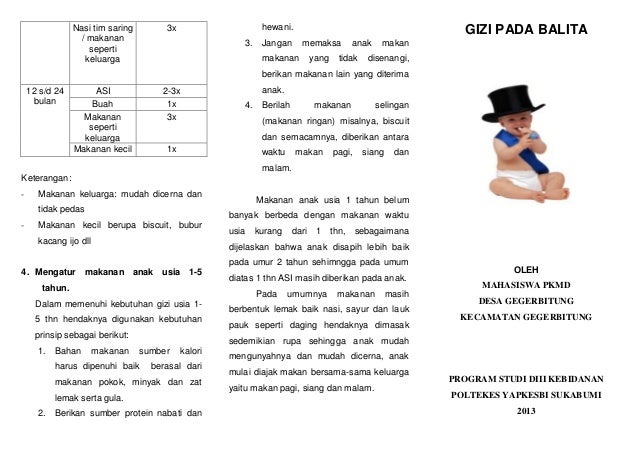 |  | Nasi tim saring / makanan seperti keluarga | 3x |
|---|---|---|
| 12 s/d 24 bulan | ASI | 2-3x |
|  | Buah | 1x |
|  | Makanan seperti keluarga | 3x |
|  | Makanan kecil | 1x |

Keterangan:
- Makanan keluarga: mudah dicerna dan tidak pedas
- Makanan kecil berupa biscuit, bubur kacang ijo dll

4. Mengatur makanan anak usia 1-5 tahun.

Dalam memenuhi kebutuhan gizi usia 1-5 thn hendaknya digunakan kebutuhan prinsip sebagai berikut:

1. Bahan makanan sumber kalori harus dipenuhi baik berasal dari makanan pokok, minyak dan zat lemak serta gula.
2. Berikan sumber protein nabati dan hewani.
3. Jangan memaksa anak makan makanan yang tidak disenangi, berikan makanan lain yang diterima anak.
4. Berilah makanan selingan (makanan ringan) misalnya, biscuit dan semacamnya, diberikan antara waktu makan pagi, siang dan malam.

Makanan anak usia 1 tahun belum banyak berbeda dengan makanan waktu usia kurang dari 1 thn, sebagaimana dijelaskan bahwa anak disapih lebih baik pada umur 2 tahun sehimngga pada umum diatas 1 thn ASI masih diberikan pada anak.

Pada umumnya makanan masih berbentuk lemak baik nasi, sayur dan lauk pauk seperti daging hendaknya dimasak sedemikian rupa sehingga anak mudah mengunyahnya dan mudah dicerna, anak mulai diajak makan bersama-sama keluarga yaitu makan pagi, siang dan malam.

GIZI PADA BALITA

OLEH

MAHASISWA PKMD

DESA GEGERBITUNG

KECAMATAN GEGERBITUNG

PROGRAM STUDI DIII KEBIDANAN

POLTEKES YAPKESBI SUKABUMI

2013